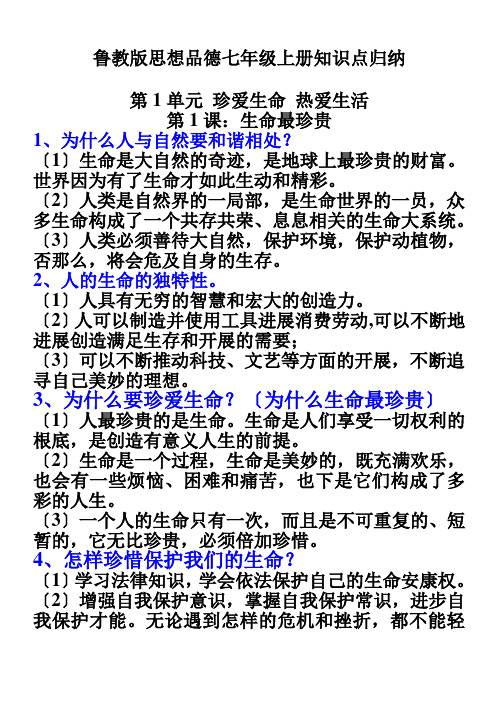 鲁教版思想品德七年级上册知识点归纳

第 1 单元 珍爱生命 热爱生活
第 1 课：生命最珍贵

1、为什么人与自然要和谐相处？
〔1〕生命是大自然的奇迹，是地球上最珍贵的财富。世界因为有了生命才如此生动和精彩。
〔2〕人类是自然界的一局部，是生命世界的一员，众多生命构成了一个共存共荣、息息相关的生命大系统。
〔3〕人类必须善待大自然，保护环境，保护动植物，否那么，将会危及自身的生存。

2、人的生命的独特性。
〔1〕人具有无穷的智慧和宏大的创造力。
〔2〕人可以制造并使用工具进展消费劳动,可以不断地进展创造满足生存和开展的需要；
〔3〕可以不断推动科技、文艺等方面的开展，不断追寻自己美妙的理想。

3、为什么要珍爱生命？〔为什么生命最珍贵〕
〔1〕人最珍贵的是生命。生命是人们享受一切权利的根底，是创造有意义人生的前提。
〔2〕生命是一个过程，生命是美妙的，既充满欢乐，也会有一些烦恼、困难和痛苦，也下是它们构成了多彩的人生。
〔3〕一个人的生命只有一次，而且是不可重复的、短暂的，它无比珍贵，必须倍加珍惜。

4、怎样珍惜保护我们的生命？
〔1〕学习法律知识，学会依法保护自己的生命安康权。
〔2〕增强自我保护意识，掌握自我保护常识，进步自我保护才能。无论遇到怎样的危机和挫折，都不能轻